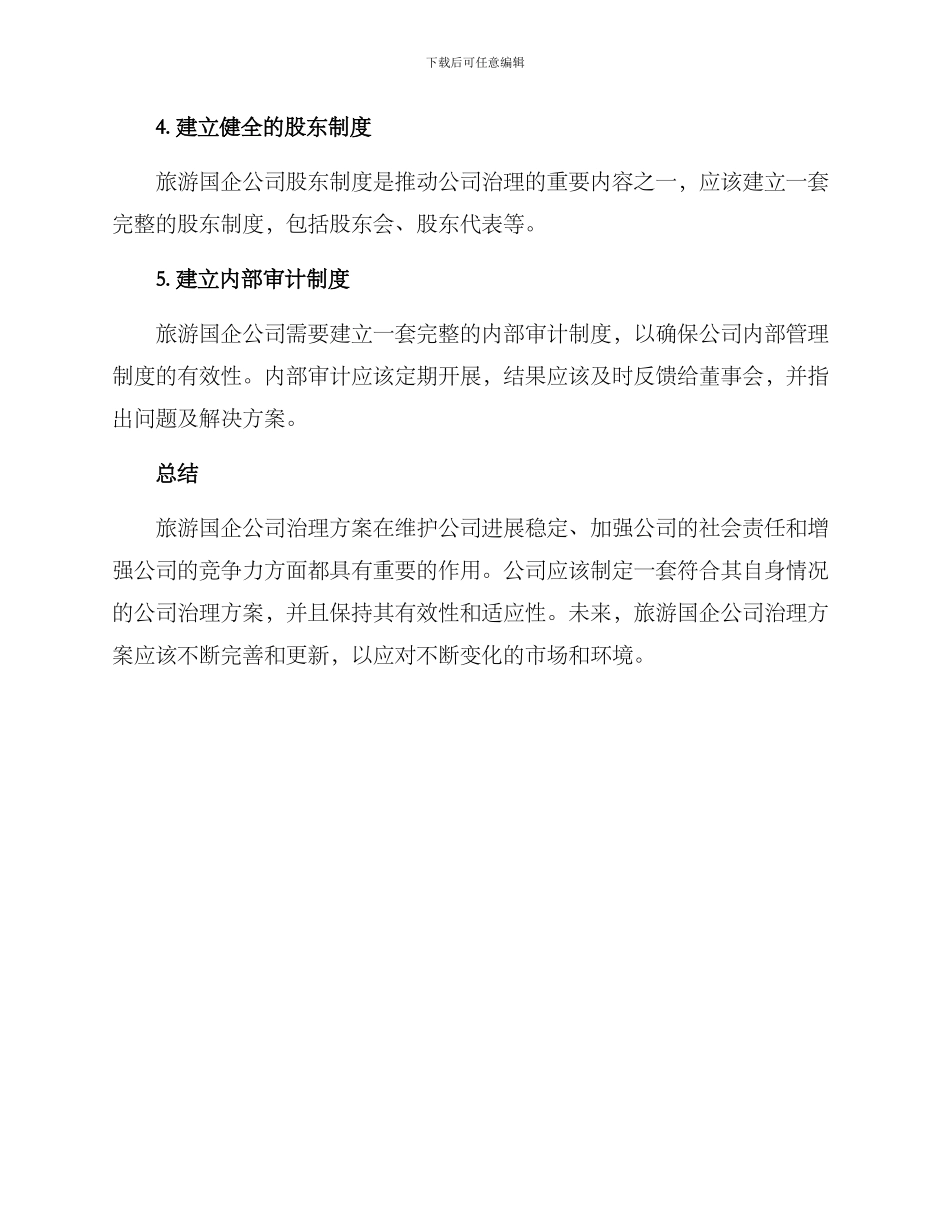 下载后可任意编辑

4. 建立健全的股东制度

旅游国企公司股东制度是推动公司治理的重要内容之一，应该建立一套完整的股东制度，包括股东会、股东代表等。

5. 建立内部审计制度

旅游国企公司需要建立一套完整的内部审计制度，以确保公司内部管理制度的有效性。内部审计应该定期开展，结果应该及时反馈给董事会，并指出问题及解决方案。

总结

旅游国企公司治理方案在维护公司进展稳定、加强公司的社会责任和增强公司的竞争力方面都具有重要的作用。公司应该制定一套符合其自身情况的公司治理方案，并且保持其有效性和适应性。未来，旅游国企公司治理方案应该不断完善和更新，以应对不断变化的市场和环境。